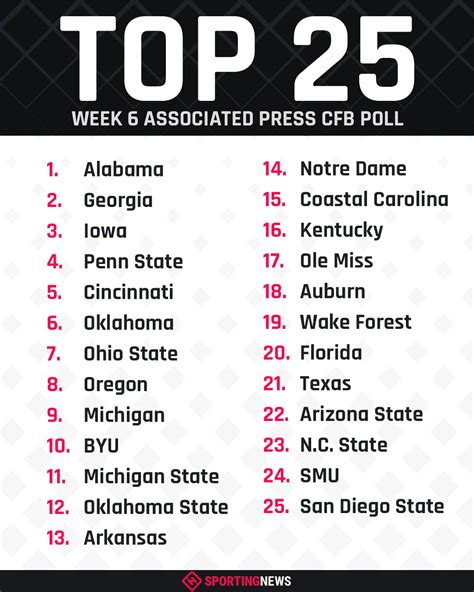 TOP 25
WEEK 6 ASSOCIATED PRESS CFB POLL

1. Alabama
2. Georgia
3. Iowa
4. Penn State
5. Cincinnati
6. Oklahoma
7. Ohio State
8. Oregon
9. Michigan
10. BYU
11. Michigan State
12. Oklahoma State
13. Arkansas

14. Notre Dame
15. Coastal Carolina
16. Kentucky
17. Ole Miss
18. Auburn
19. Wake Forest
20. Florida
21. Texas
22. Arizona State
23. N.C. State
24. SMU
25. San Diego State

SPORTINGNEWS